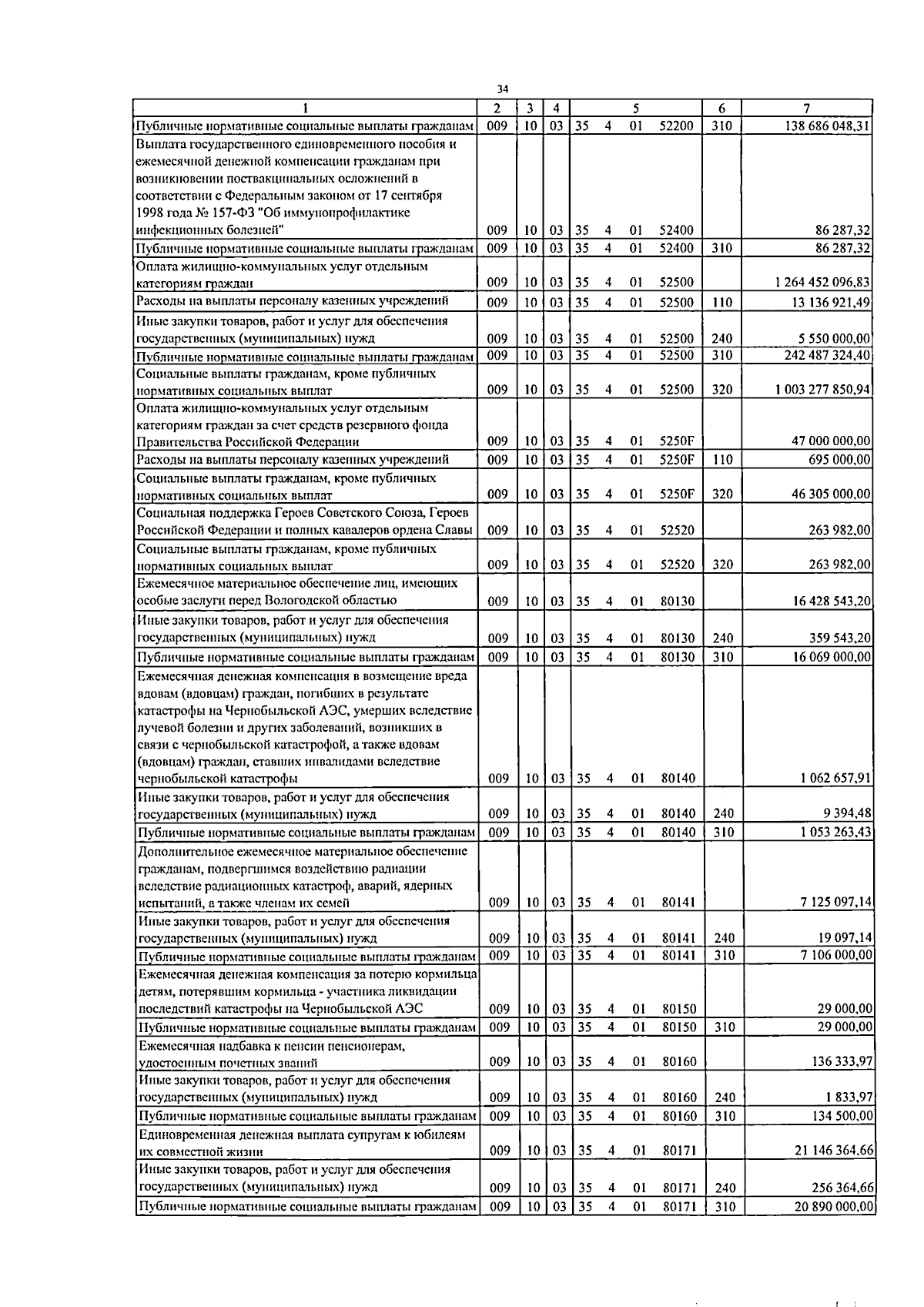 34

| 1 | 2 | 3 | 4 | 5 | 6 | 7 |
|---|---|---|---|---|---|---|
| Публичные нормативные социальные выплаты гражданам | 009 | 10 | 03 | 35 4 01 52200 | 310 | 138 686 048,31 |
| Выплата государственного единовременного пособия и ежемесячной денежной компенсации гражданам при возникновении поствакцинальных осложнений в соответствии с Федеральным законом от 17 сентября 1998 года № 157-ФЗ "Об иммунопрофилактике инфекционных болезней" | 009 | 10 | 03 | 35 4 01 52400 | | 86 287,32 |
| Публичные нормативные социальные выплаты гражданам | 009 | 10 | 03 | 35 4 01 52400 | 310 | 86 287,32 |
| Оплата жилищно-коммунальных услуг отдельным категориям граждан | 009 | 10 | 03 | 35 4 01 52500 | | 1 264 452 096,83 |
| Расходы на выплаты персоналу казенных учреждений | 009 | 10 | 03 | 35 4 01 52500 | 110 | 13 136 921,49 |
| Иные закупки товаров, работ и услуг для обеспечения государственных (муниципальных) нужд | 009 | 10 | 03 | 35 4 01 52500 | 240 | 5 550 000,00 |
| Публичные нормативные социальные выплаты гражданам | 009 | 10 | 03 | 35 4 01 52500 | 310 | 242 487 324,40 |
| Социальные выплаты гражданам, кроме публичных нормативных социальных выплат | 009 | 10 | 03 | 35 4 01 52500 | 320 | 1 003 277 850,94 |
| Оплата жилищно-коммунальных услуг отдельным категориям граждан за счет средств резервного фонда Правительства Российской Федерации | 009 | 10 | 03 | 35 4 01 5250F | | 47 000 000,00 |
| Расходы на выплаты персоналу казенных учреждений | 009 | 10 | 03 | 35 4 01 5250F | 110 | 695 000,00 |
| Социальные выплаты гражданам, кроме публичных нормативных социальных выплат | 009 | 10 | 03 | 35 4 01 5250F | 320 | 46 305 000,00 |
| Социальная поддержка Героев Советского Союза, Героев Российской Федерации и полных кавалеров ордена Славы | 009 | 10 | 03 | 35 4 01 52520 | | 263 982,00 |
| Социальные выплаты гражданам, кроме публичных нормативных социальных выплат | 009 | 10 | 03 | 35 4 01 52520 | 320 | 263 982,00 |
| Ежемесячное материальное обеспечение лиц, имеющих особые заслуги перед Вологодской областью | 009 | 10 | 03 | 35 4 01 80130 | | 16 428 543,20 |
| Иные закупки товаров, работ и услуг для обеспечения государственных (муниципальных) нужд | 009 | 10 | 03 | 35 4 01 80130 | 240 | 359 543,20 |
| Публичные нормативные социальные выплаты гражданам | 009 | 10 | 03 | 35 4 01 80130 | 310 | 16 069 000,00 |
| Ежемесячная денежная компенсация в возмещение вреда вдовам (вдовцам) граждан, погибших в результате катастрофы на Чернобыльской АЭС, умерших вследствие лучевой болезни и других заболеваний, возникших в связи с чернобыльской катастрофой, а также вдовам (вдовцам) граждан, ставших инвалидами вследствие чернобыльской катастрофы | 009 | 10 | 03 | 35 4 01 80140 | | 1 062 657,91 |
| Иные закупки товаров, работ и услуг для обеспечения государственных (муниципальных) нужд | 009 | 10 | 03 | 35 4 01 80140 | 240 | 9 394,48 |
| Публичные нормативные социальные выплаты гражданам | 009 | 10 | 03 | 35 4 01 80140 | 310 | 1 053 263,43 |
| Дополнительное ежемесячное материальное обеспечение гражданам, подвергшимся воздействию радиации вследствие радиационных катастроф, аварий, ядерных испытаний, а также членам их семей | 009 | 10 | 03 | 35 4 01 80141 | | 7 125 097,14 |
| Иные закупки товаров, работ и услуг для обеспечения государственных (муниципальных) нужд | 009 | 10 | 03 | 35 4 01 80141 | 240 | 19 097,14 |
| Публичные нормативные социальные выплаты гражданам | 009 | 10 | 03 | 35 4 01 80141 | 310 | 7 106 000,00 |
| Ежемесячная денежная компенсация за потерю кормильца детям, потерявшим кормильца - участника ликвидации последствий катастрофы на Чернобыльской АЭС | 009 | 10 | 03 | 35 4 01 80150 | | 29 000,00 |
| Публичные нормативные социальные выплаты гражданам | 009 | 10 | 03 | 35 4 01 80150 | 310 | 29 000,00 |
| Ежемесячная надбавка к пенсии пенсионерам, удостоенным почетных званий | 009 | 10 | 03 | 35 4 01 80160 | | 136 333,97 |
| Иные закупки товаров, работ и услуг для обеспечения государственных (муниципальных) нужд | 009 | 10 | 03 | 35 4 01 80160 | 240 | 1 833,97 |
| Публичные нормативные социальные выплаты гражданам | 009 | 10 | 03 | 35 4 01 80160 | 310 | 134 500,00 |
| Единовременная денежная выплата супругам к юбилеям их совместной жизни | 009 | 10 | 03 | 35 4 01 80171 | | 21 146 364,66 |
| Иные закупки товаров, работ и услуг для обеспечения государственных (муниципальных) нужд | 009 | 10 | 03 | 35 4 01 80171 | 240 | 256 364,66 |
| Публичные нормативные социальные выплаты гражданам | 009 | 10 | 03 | 35 4 01 80171 | 310 | 20 890 000,00 |